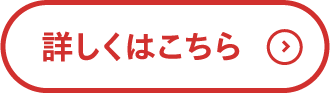 詳しくはこちら